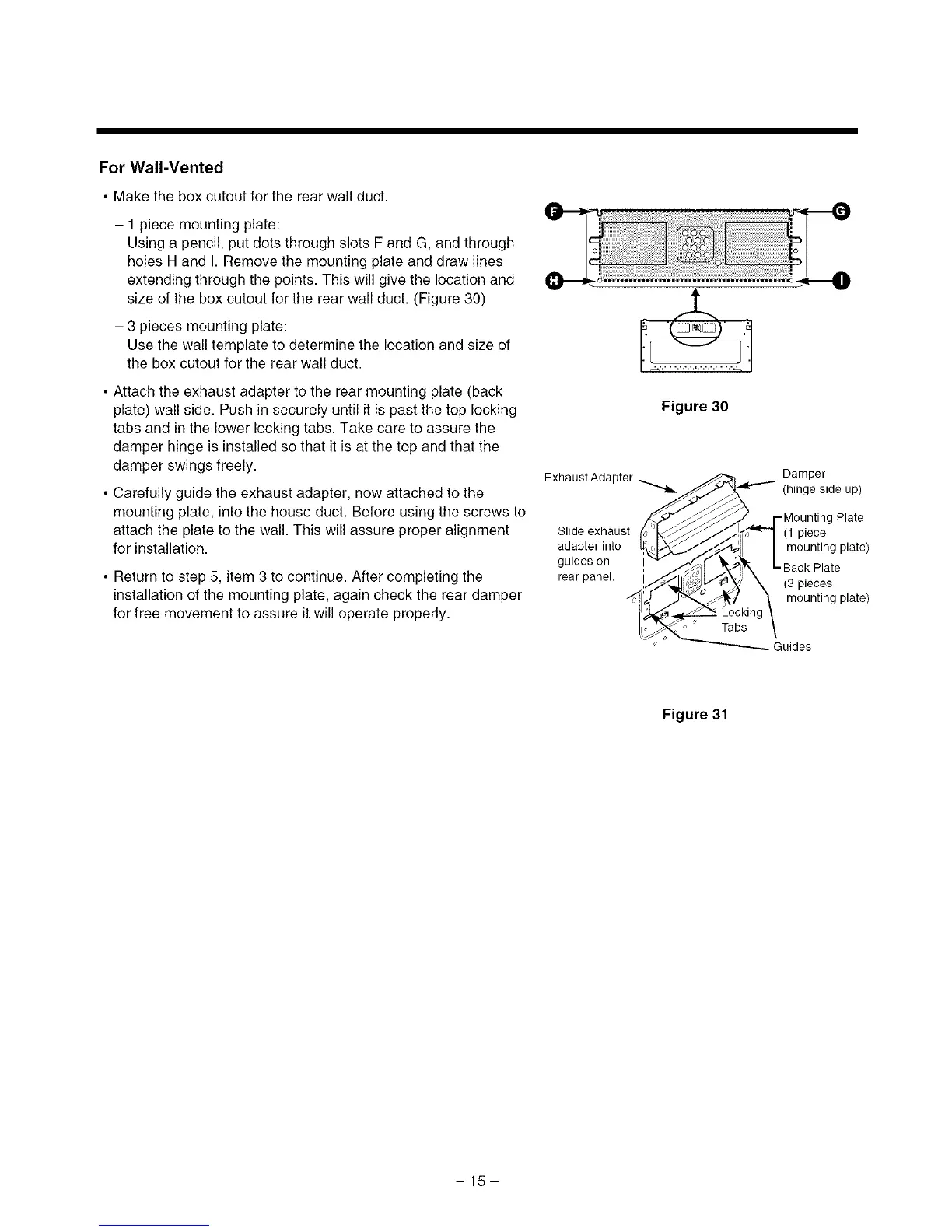 For Wall-Vented

• Make the box cutout for the rear wall duct.

– 1 piece mounting plate:
Using a pencil, put dots through slots F and G, and through holes H and I. Remove the mounting plate and draw lines extending through the points. This will give the location and size of the box cutout for the rear wall duct. (Figure 30)

– 3 pieces mounting plate:
Use the wall template to determine the location and size of the box cutout for the rear wall duct.

• Attach the exhaust adapter to the rear mounting plate (back plate) wall side. Push in securely until it is past the top locking tabs and in the lower locking tabs. Take care to assure the damper hinge is installed so that it is at the top and that the damper swings freely.

• Carefully guide the exhaust adapter, now attached to the mounting plate, into the house duct. Before using the screws to attach the plate to the wall. This will assure proper alignment for installation.

• Return to step 5, item 3 to continue. After completing the installation of the mounting plate, again check the rear damper for free movement to assure it will operate properly.

F G H I

Figure 30

Exhaust Adapter
Damper (hinge side up)
Slide exhaust adapter into guides on rear panel.
Mounting Plate (1 piece mounting plate)
Back Plate (3 pieces mounting plate)
Locking Tabs
Guides

Figure 31

– 15 –